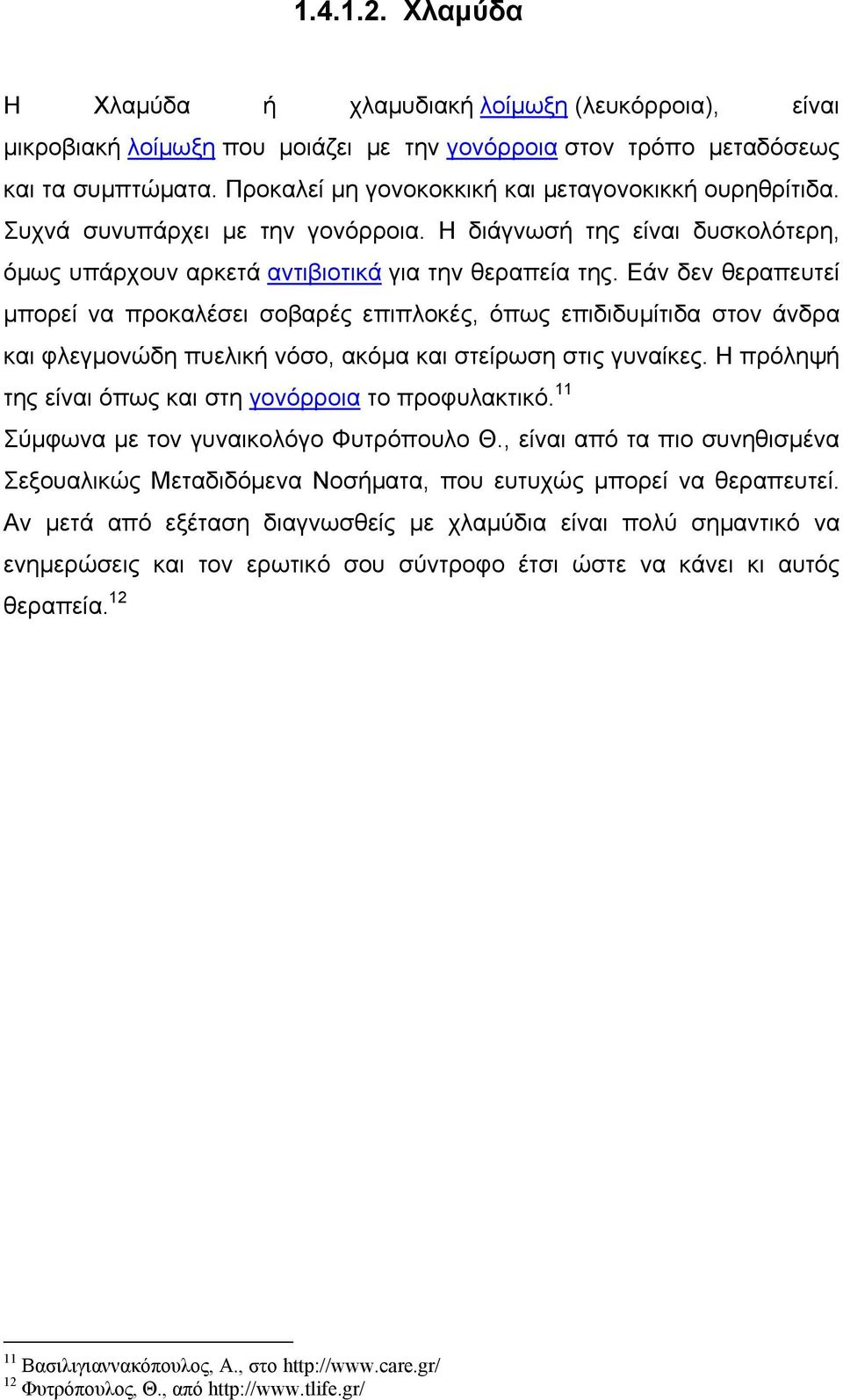 1.4.1.2. Χλαμύδα

Η Χλαμύδα ή χλαμυδιακή λοίμωξη (λευκόρροια), είναι μικροβιακή λοίμωξη που μοιάζει με την γονόρροια στον τρόπο μεταδόσεως και τα συμπτώματα. Προκαλεί μη γονοκοκκική και μεταγονοκικκή ουρηθρίτιδα. Συχνά συνυπάρχει με την γονόρροια. Η διάγνωσή της είναι δυσκολότερη, όμως υπάρχουν αρκετά αντιβιοτικά για την θεραπεία της. Εάν δεν θεραπευτεί μπορεί να προκαλέσει σοβαρές επιπλοκές, όπως επιδιδυμίτιδα στον άνδρα και φλεγμονώδη πυελική νόσο, ακόμα και στείρωση στις γυναίκες. Η πρόληψή της είναι όπως και στη γονόρροια το προφυλακτικό.$^{11}$

Σύμφωνα με τον γυναικολόγο Φυτρόπουλο Θ., είναι από τα πιο συνηθισμένα Σεξουαλικώς Μεταδιδόμενα Νοσήματα, που ευτυχώς μπορεί να θεραπευτεί. Αν μετά από εξέταση διαγνωσθείς με χλαμύδια είναι πολύ σημαντικό να ενημερώσεις και τον ερωτικό σου σύντροφο έτσι ώστε να κάνει κι αυτός θεραπεία.$^{12}$

$^{11}$ Βασιλιγιαννακόπουλος, Α., στο http://www.care.gr/
$^{12}$ Φυτρόπουλος, Θ., από http://www.tlife.gr/